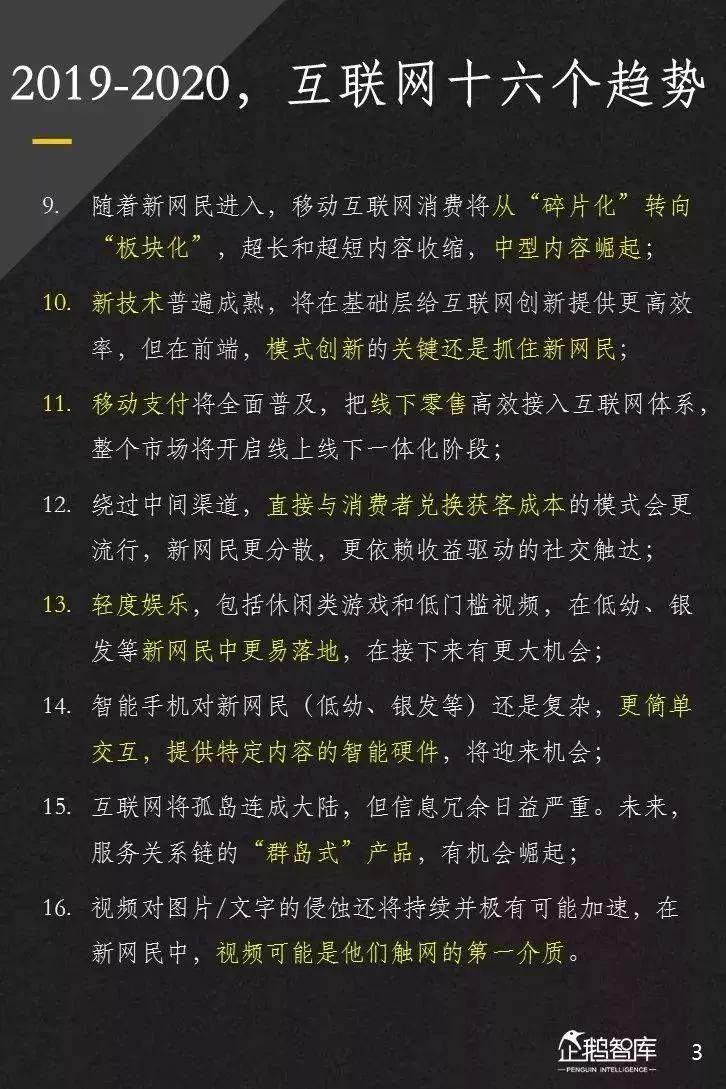 2019-2020，互联网十六个趋势

9. 随着新网民进入，移动互联网消费将从“碎片化”转向“板块化”，超长和超短内容收缩，中型内容崛起；

10. 新技术普遍成熟，将在基础层给互联网创新提供更高效率，但在前端，模式创新的关键还是抓住新网民；

11. 移动支付将全面普及，把线下零售高效接入互联网体系，整个市场将开启线上线下一体化阶段；

12. 绕过中间渠道，直接与消费者兑换获客成本的模式会更流行，新网民更分散，更依赖收益驱动的社交触达；

13. 轻度娱乐，包括休闲类游戏和低门槛视频，在低幼、银发等新网民中更易落地，在接下来有更大机会；

14. 智能手机对新网民（低幼、银发等）还是复杂，更简单交互，提供特定内容的智能硬件，将迎来机会；

15. 互联网将孤岛连成大陆，但信息冗余日益严重。未来，服务关系链的“群岛式”产品，有机会崛起；

16. 视频对图片/文字的侵蚀还将持续并极有可能加速，在新网民中，视频可能是他们触网的第一介质。

企鹅智库
PENGUIN INTELLIGENCE
3